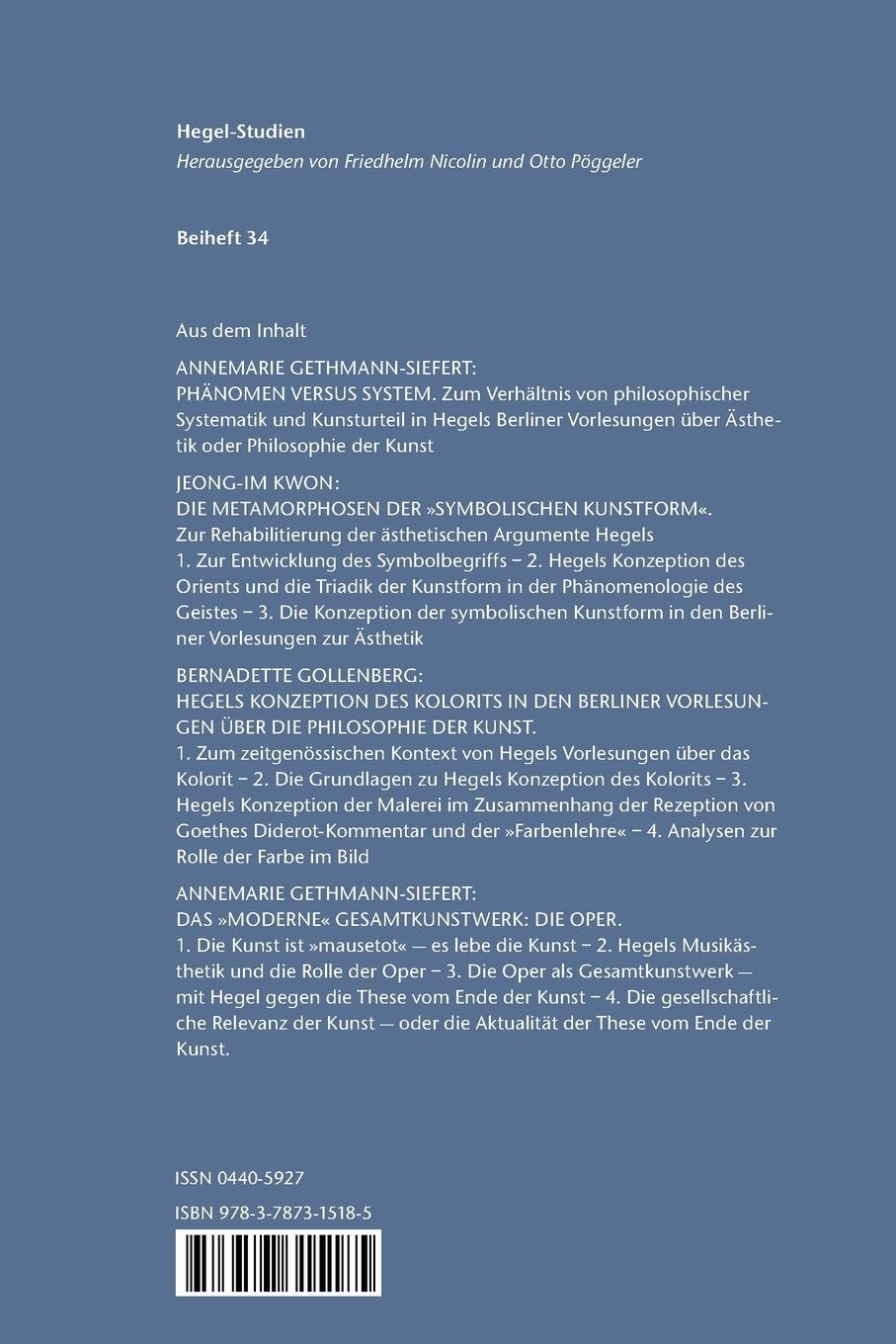 Hegel-Studien
Herausgegeben von Friedhelm Nicolin und Otto Pöggeler

Beiheft 34

Aus dem Inhalt

ANNEMARIE GETHMANN-SIEFERT:
PHÄNOMEN VERSUS SYSTEM. Zum Verhältnis von philosophischer Systematik und Kunsturteil in Hegels Berliner Vorlesungen über Ästhetik oder Philosophie der Kunst

JEONG-IM KWON:
DIE METAMORPHOSEN DER »SYMBOLISCHEN KUNSTFORM«.
Zur Rehabilitierung der ästhetischen Argumente Hegels
1. Zur Entwicklung des Symbolbegriffs – 2. Hegels Konzeption des Orients und die Triadik der Kunstform in der Phänomenologie des Geistes – 3. Die Konzeption der symbolischen Kunstform in den Berliner Vorlesungen zur Ästhetik

BERNADETTE GOLLENBERG:
HEGELS KONZEPTION DES KOLORITS IN DEN BERLINER VORLESUNGEN ÜBER DIE PHILOSOPHIE DER KUNST.
1. Zum zeitgenössischen Kontext von Hegels Vorlesungen über das Kolorit – 2. Die Grundlagen zu Hegels Konzeption des Kolorits – 3. Hegels Konzeption der Malerei im Zusammenhang der Rezeption von Goethes Diderot-Kommentar und der »Farbenlehre« – 4. Analysen zur Rolle der Farbe im Bild

ANNEMARIE GETHMANN-SIEFERT:
DAS »MODERNE« GESAMTKUNSTWERK: DIE OPER.
1. Die Kunst ist »mausetot« — es lebe die Kunst – 2. Hegels Musikästhetik und die Rolle der Oper – 3. Die Oper als Gesamtkunstwerk — mit Hegel gegen die These vom Ende der Kunst – 4. Die gesellschaftliche Relevanz der Kunst — oder die Aktualität der These vom Ende der Kunst.

ISSN 0440-5927

ISBN 978-3-7873-1518-5